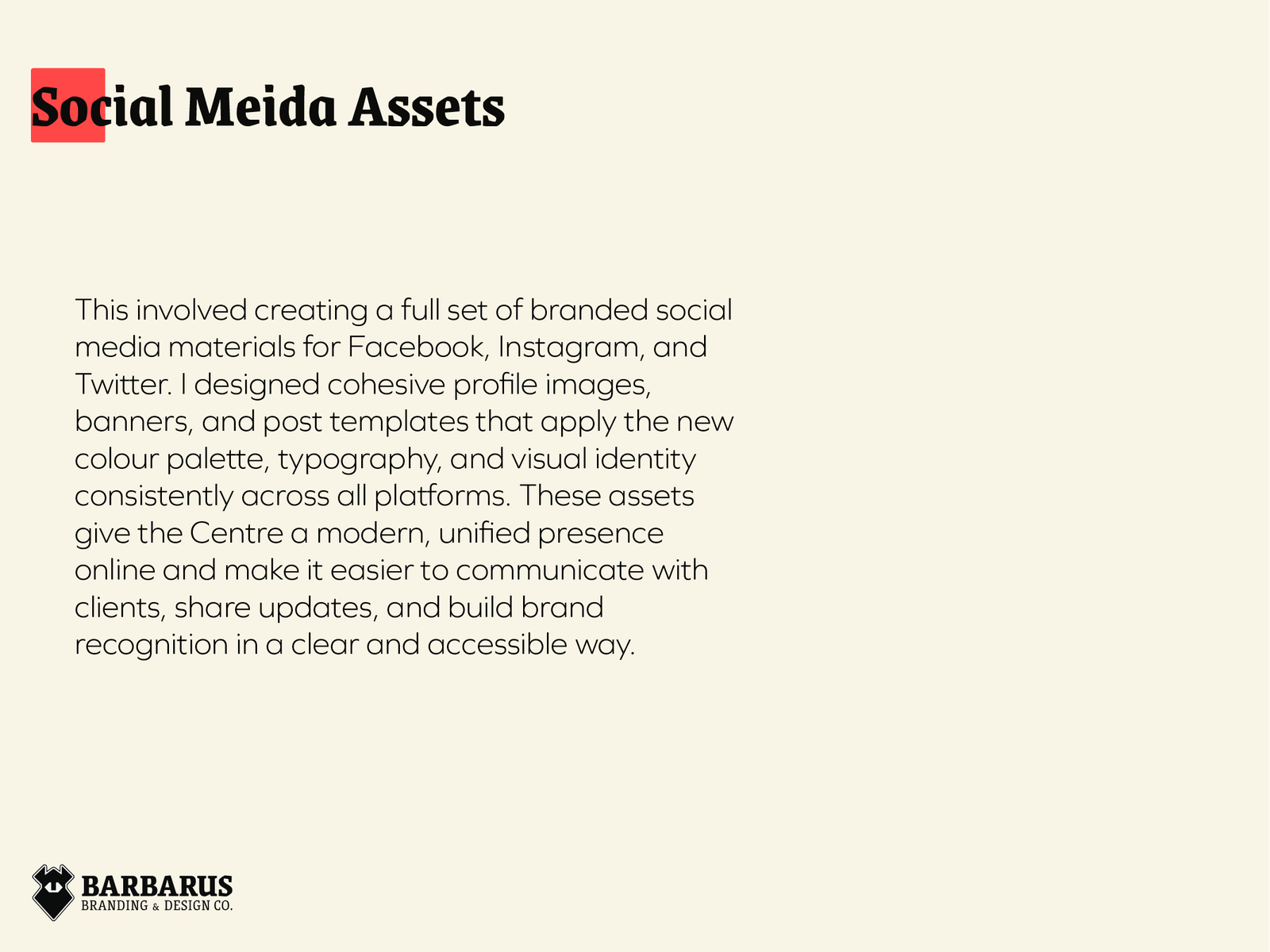 Social Meida Assets

This involved creating a full set of branded social media materials for Facebook, Instagram, and Twitter. I designed cohesive profile images, banners, and post templates that apply the new colour palette, typography, and visual identity consistently across all platforms. These assets give the Centre a modern, unified presence online and make it easier to communicate with clients, share updates, and build brand recognition in a clear and accessible way.

BARBARUS
BRANDING & DESIGN CO.